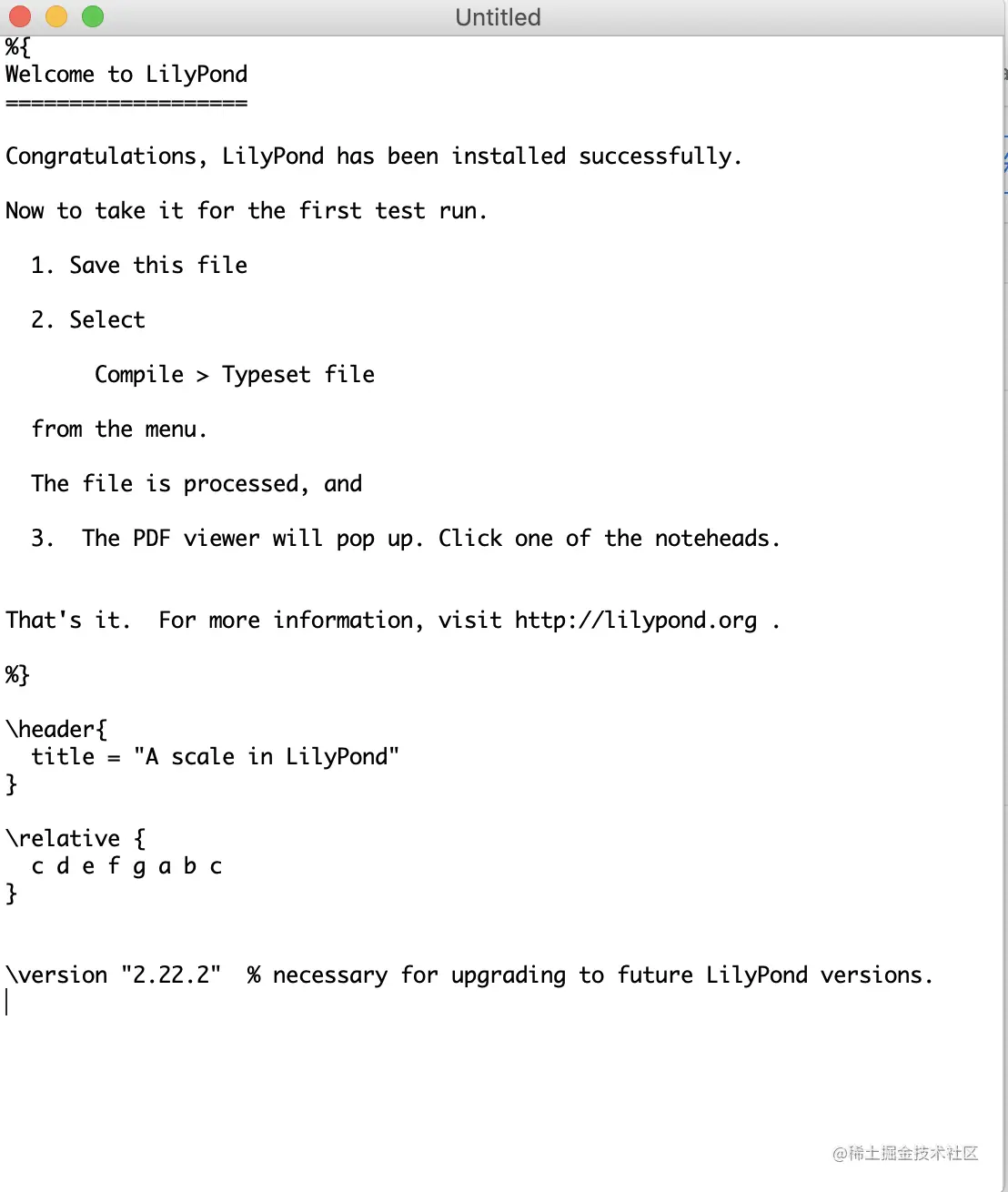 Untitled

%{
Welcome to LilyPond
===================

Congratulations, LilyPond has been installed successfully.

Now to take it for the first test run.

1. Save this file

2. Select

Compile > Typeset file

from the menu.

The file is processed, and

3. The PDF viewer will pop up. Click one of the noteheads.

That's it. For more information, visit http://lilypond.org .

%}

\header{
title = "A scale in LilyPond"
}

\relative {
c d e f g a b c
}

\version "2.22.2" % necessary for upgrading to future LilyPond versions.

@稀土掘金技术社区